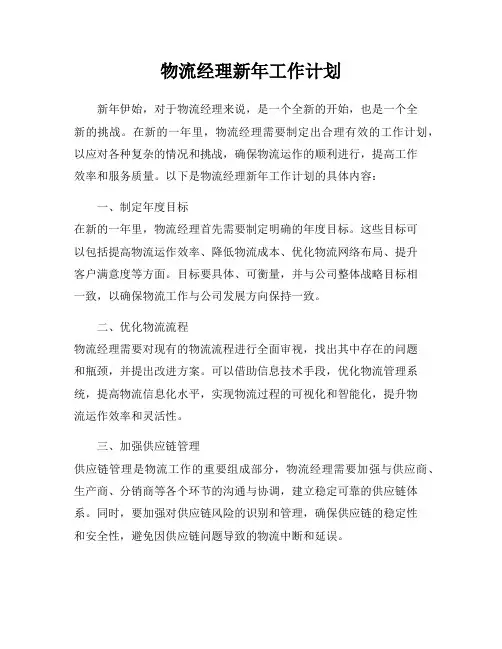 物流经理新年工作计划

新年伊始，对于物流经理来说，是一个全新的开始，也是一个全新的挑战。在新的一年里，物流经理需要制定出合理有效的工作计划，以应对各种复杂的情况和挑战，确保物流运作的顺利进行，提高工作效率和服务质量。以下是物流经理新年工作计划的具体内容：

一、制定年度目标
在新的一年里，物流经理首先需要制定明确的年度目标。这些目标可以包括提高物流运作效率、降低物流成本、优化物流网络布局、提升客户满意度等方面。目标要具体、可衡量，并与公司整体战略目标相一致，以确保物流工作与公司发展方向保持一致。

二、优化物流流程
物流经理需要对现有的物流流程进行全面审视，找出其中存在的问题和瓶颈，并提出改进方案。可以借助信息技术手段，优化物流管理系统，提高物流信息化水平，实现物流过程的可视化和智能化，提升物流运作效率和灵活性。

三、加强供应链管理
供应链管理是物流工作的重要组成部分，物流经理需要加强与供应商、生产商、分销商等各个环节的沟通与协调，建立稳定可靠的供应链体系。同时，要加强对供应链风险的识别和管理，确保供应链的稳定性和安全性，避免因供应链问题导致的物流中断和延误。